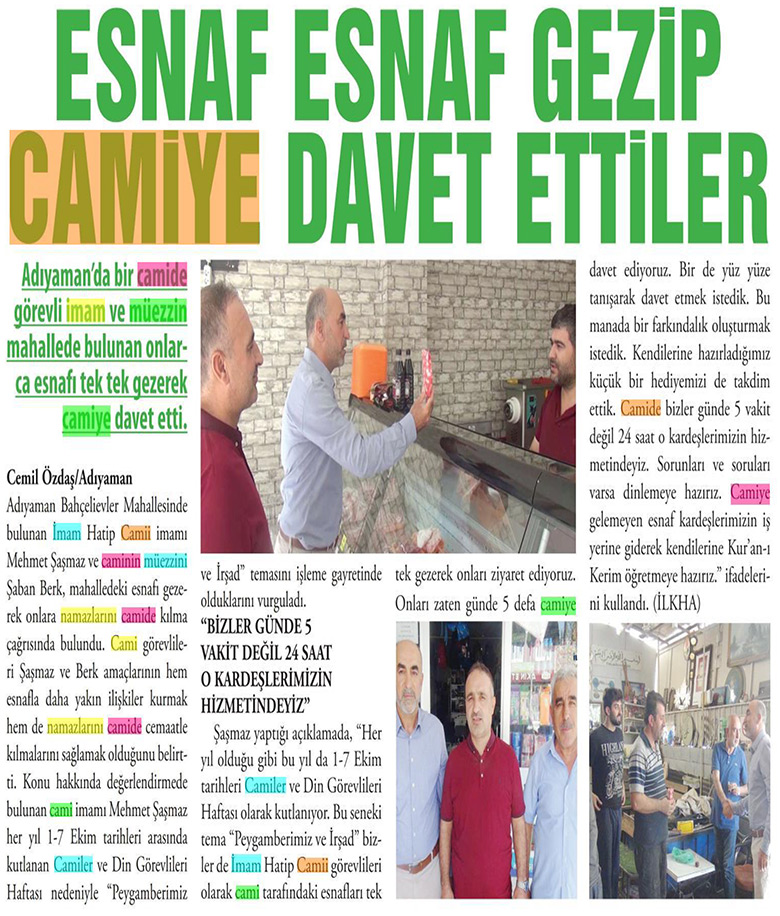 ESNAF ESNAF GEZİP CAMİYE DAVET ETTİLER

Adıyaman'da bir camide görevli imam ve müezzin mahallede bulunan onlarca esnafı tek tek gezerek camiye davet etti.

Cemil Özdaş/Adıyaman
Adıyaman Bahçelievler Mahallesinde bulunan İmam Hatip Camii imamı Mehmet Şaşmaz ve caminin müezzini Şaban Berk, mahalledeki esnafı gezerek onlara namazlarını camide kılma çağrısında bulundu. Cami görevlileri Şaşmaz ve Berk amaçlarının hem esnafla daha yakın ilişkiler kurmak hem de namazlarını camide cemaatle kılmalarını sağlamak olduğunu belirtti. Konu hakkında değerlendirmede bulunan cami imamı Mehmet Şaşmaz her yıl 1-7 Ekim tarihleri arasında kutlanan Camiler ve Din Görevlileri Haftası nedeniyle "Peygamberimiz ve İrşad" temasını işleme gayretinde olduklarını vurguladı.

"BİZLER GÜNDE 5 VAKİT DEĞİL 24 SAAT O KARDEŞLERİMİZİN HİZMETİNDEYİZ"

Şaşmaz yaptığı açıklamada, "Her yıl olduğu gibi bu yıl da 1-7 Ekim tarihleri Camiler ve Din Görevlileri Haftası olarak kutlanıyor. Bu seneki tema "Peygamberimiz ve İrşad" bizler de İmam Hatip Camii görevlileri olarak cami tarafındaki esnafları tek tek gezerek onları ziyaret ediyoruz. Onları zaten günde 5 defa camiye davet ediyoruz. Bir de yüz yüze tanışarak davet etmek istedik. Bu manada bir farkındalık oluşturmak istedik. Kendilerine hazırladığımız küçük bir hediyemizi de takdim ettik. Camide bizler günde 5 vakit değil 24 saat o kardeşlerimizin hizmetindeyiz. Sorunları ve soruları varsa dinlemeye hazırız. Camiye gelemeyen esnaf kardeşlerimizin iş yerine giderek kendilerine Kur'an-ı Kerim öğretmeye hazırız." ifadelerini kullandı. (İLKHA)